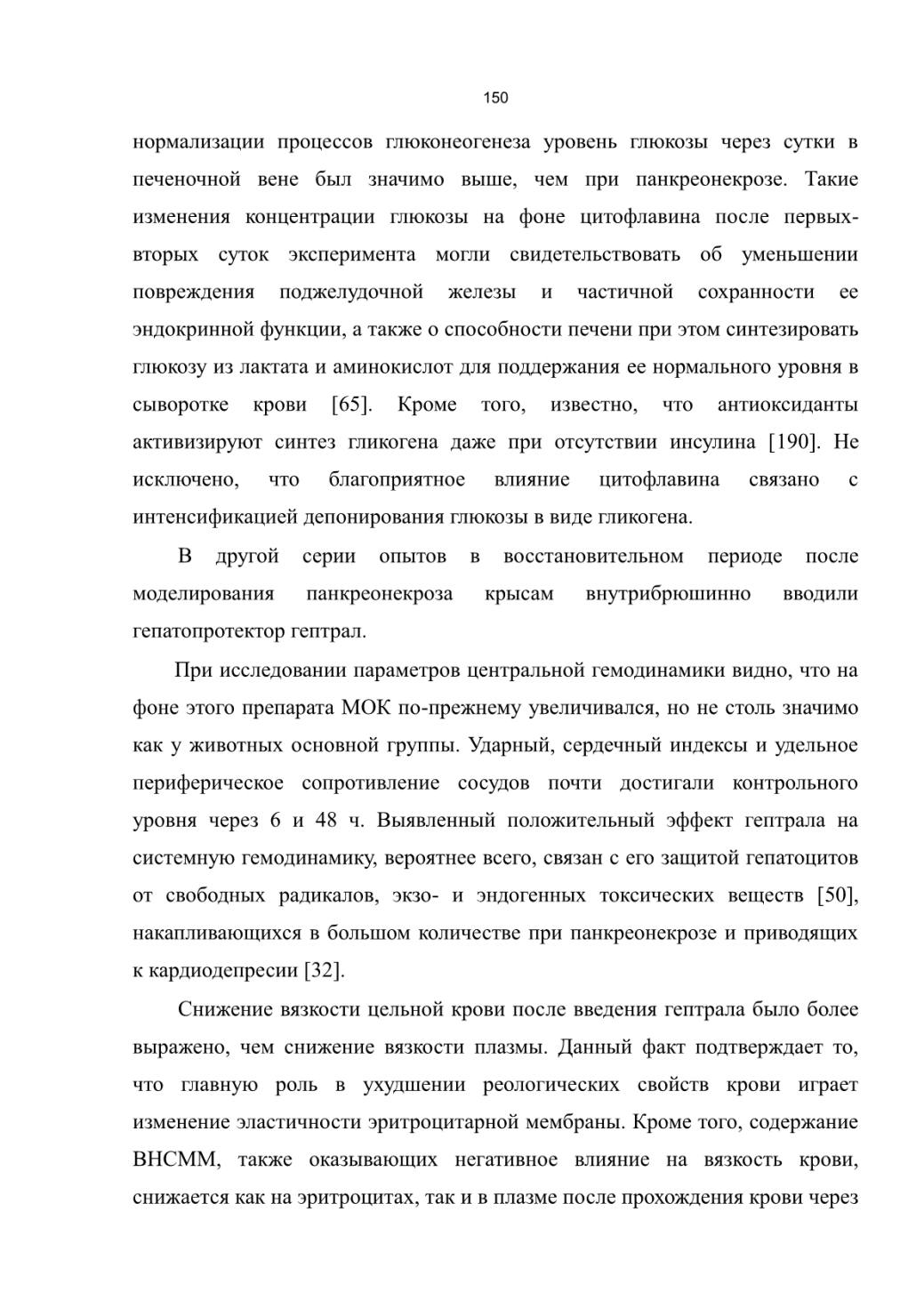 150

нормализации процессов глюконеогенеза уровень глюкозы через сутки в печеночной вене был значимо выше, чем при панкреонекрозе. Такие изменения концентрации глюкозы на фоне цитофлавина после первых-вторых суток эксперимента могли свидетельствовать об уменьшении повреждения поджелудочной железы и частичной сохранности ее эндокринной функции, а также о способности печени при этом синтезировать глюкозу из лактата и аминокислот для поддержания ее нормального уровня в сыворотке крови [65]. Кроме того, известно, что антиоксиданты активизируют синтез гликогена даже при отсутствии инсулина [190]. Не исключено, что благоприятное влияние цитофлавина связано с интенсификацией депонирования глюкозы в виде гликогена.

В другой серии опытов в восстановительном периоде после моделирования панкреонекроза крысам внутрибрюшинно вводили гепатопротектор гептрал.

При исследовании параметров центральной гемодинамики видно, что на фоне этого препарата МОК по-прежнему увеличивался, но не столь значимо как у животных основной группы. Ударный, сердечный индексы и удельное периферическое сопротивление сосудов почти достигали контрольного уровня через 6 и 48 ч. Выявленный положительный эффект гептрала на системную гемодинамику, вероятнее всего, связан с его защитой гепатоцитов от свободных радикалов, экзо- и эндогенных токсических веществ [50], накапливающихся в большом количестве при панкреонекрозе и приводящих к кардиодепресии [32].

Снижение вязкости цельной крови после введения гептрала было более выражено, чем снижение вязкости плазмы. Данный факт подтверждает то, что главную роль в ухудшении реологических свойств крови играет изменение эластичности эритроцитарной мембраны. Кроме того, содержание ВНСММ, также оказывающих негативное влияние на вязкость крови, снижается как на эритроцитах, так и в плазме после прохождения крови через